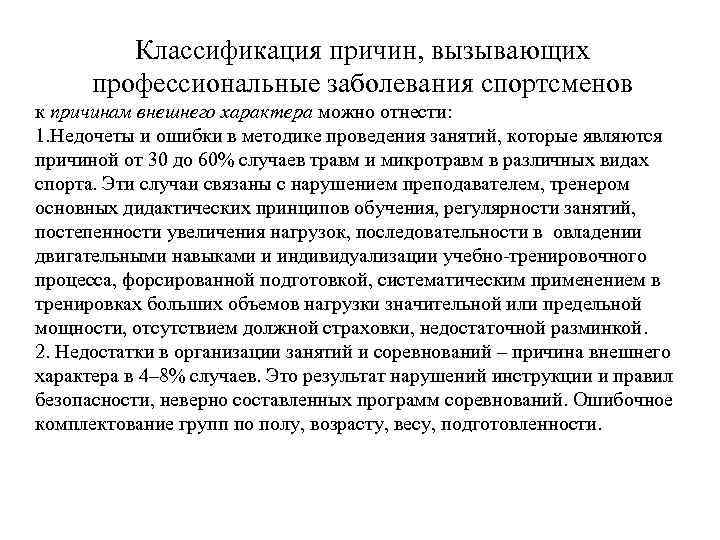 Классификация причин, вызывающих профессиональные заболевания спортсменов

к причинам внешнего характера можно отнести:
1.Недочеты и ошибки в методике проведения занятий, которые являются причиной от 30 до 60% случаев травм и микротравм в различных видах спорта. Эти случаи связаны с нарушением преподавателем, тренером основных дидактических принципов обучения, регулярности занятий, постепенности увеличения нагрузок, последовательности в овладении двигательными навыками и индивидуализации учебно-тренировочного процесса, форсированной подготовкой, систематическим применением в тренировках больших объемов нагрузки значительной или предельной мощности, отсутствием должной страховки, недостаточной разминкой.
2. Недостатки в организации занятий и соревнований – причина внешнего характера в 4–8% случаев. Это результат нарушений инструкции и правил безопасности, неверно составленных программ соревнований. Ошибочное комплектование групп по полу, возрасту, весу, подготовленности.